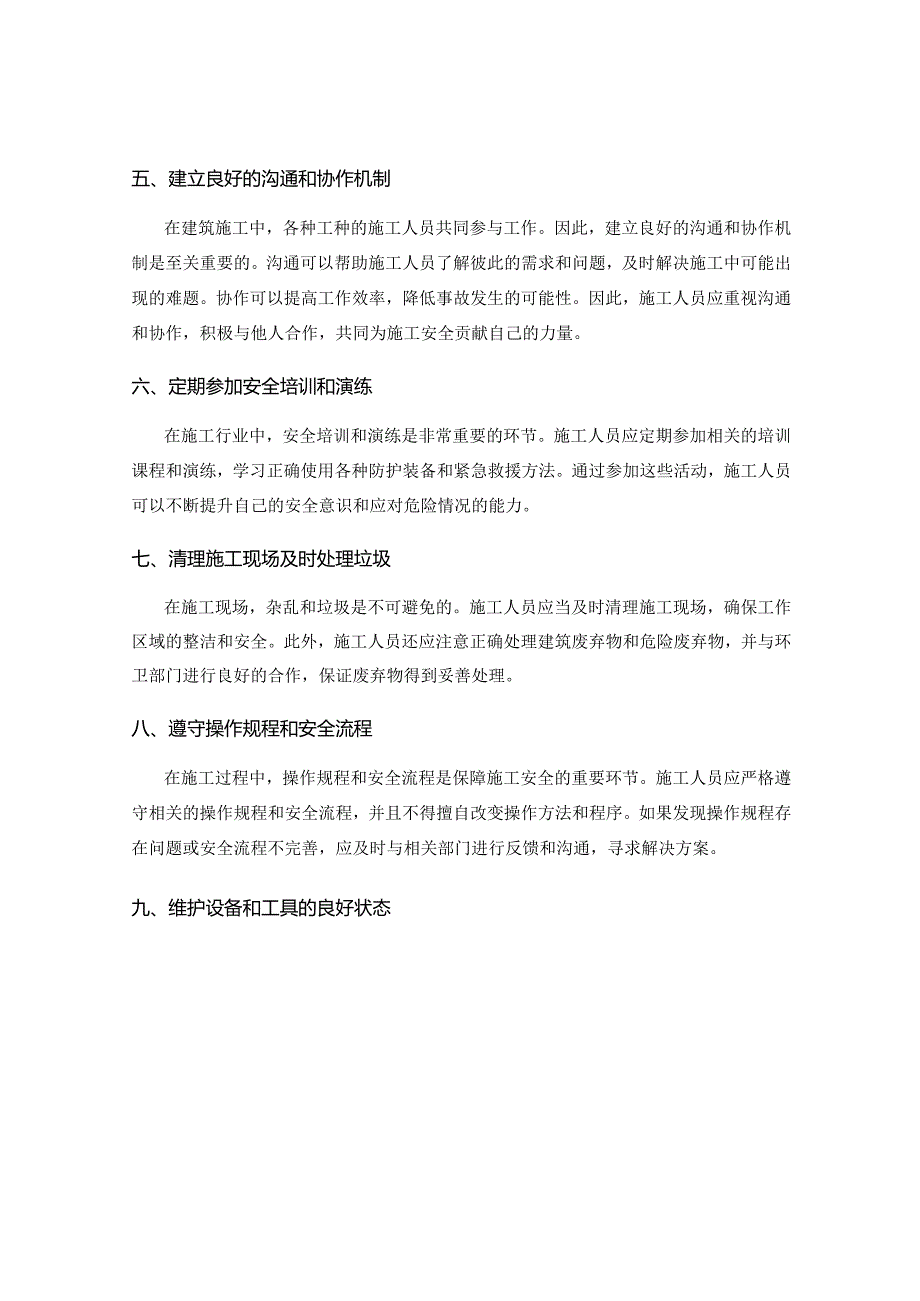 五、建立良好的沟通和协作机制

在建筑施工中，各种工种的施工人员共同参与工作。因此，建立良好的沟通和协作机制是至关重要的。沟通可以帮助施工人员了解彼此的需求和问题，及时解决施工中可能出现的难题。协作可以提高工作效率，降低事故发生的可能性。因此，施工人员应重视沟通和协作，积极与他人合作，共同为施工安全贡献自己的力量。

六、定期参加安全培训和演练

在施工行业中，安全培训和演练是非常重要的环节。施工人员应定期参加相关的培训课程和演练，学习正确使用各种防护装备和紧急救援方法。通过参加这些活动，施工人员可以不断提升自己的安全意识和应对危险情况的能力。

七、清理施工现场及时处理垃圾

在施工现场，杂乱和垃圾是不可避免的。施工人员应当及时清理施工现场，确保工作区域的整洁和安全。此外，施工人员还应注意正确处理建筑废弃物和危险废弃物，并与环卫部门进行良好的合作，保证废弃物得到妥善处理。

八、遵守操作规程和安全流程

在施工过程中，操作规程和安全流程是保障施工安全的重要环节。施工人员应严格遵守相关的操作规程和安全流程，并且不得擅自改变操作方法和程序。如果发现操作规程存在问题或安全流程不完善，应及时与相关部门进行反馈和沟通，寻求解决方案。

九、维护设备和工具的良好状态